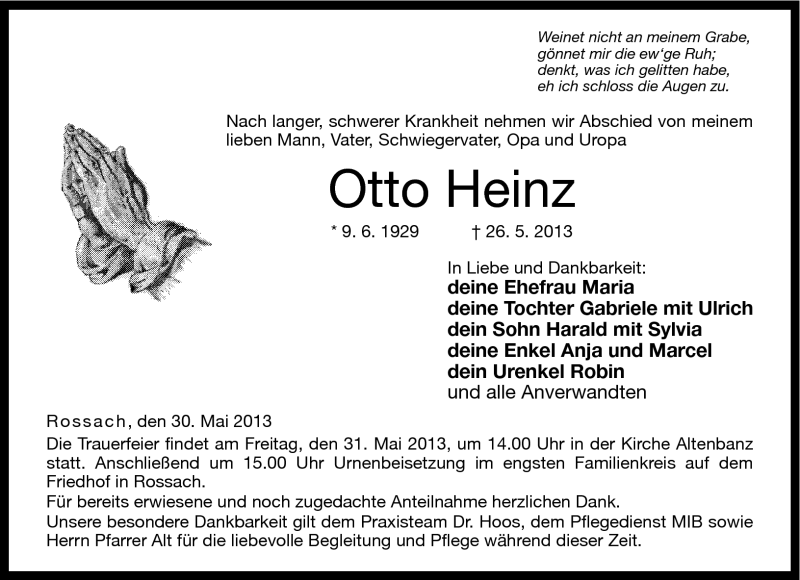 Weinet nicht an meinem Grabe,
gönnet mir die ew'ge Ruh;
denkt, was ich gelitten habe,
eh ich schloss die Augen zu.

Nach langer, schwerer Krankheit nehmen wir Abschied von meinem lieben Mann, Vater, Schwiegervater, Opa und Uropa

Otto Heinz

* 9. 6. 1929 † 26. 5. 2013

In Liebe und Dankbarkeit:
deine Ehefrau Maria
deine Tochter Gabriele mit Ulrich
dein Sohn Harald mit Sylvia
deine Enkel Anja und Marcel
dein Urenkel Robin
und alle Anverwandten

Rossach, den 30. Mai 2013
Die Trauerfeier findet am Freitag, den 31. Mai 2013, um 14.00 Uhr in der Kirche Altenbanz statt. Anschließend um 15.00 Uhr Urnenbeisetzung im engsten Familienkreis auf dem Friedhof in Rossach.
Für bereits erwiesene und noch zugedachte Anteilnahme herzlichen Dank.
Unsere besondere Dankbarkeit gilt dem Praxisteam Dr. Hoos, dem Pflegedienst MIB sowie Herrn Pfarrer Alt für die liebevolle Begleitung und Pflege während dieser Zeit.